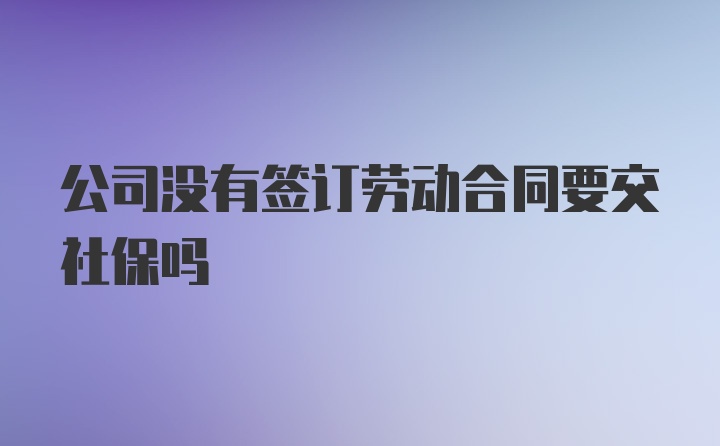 公司没有签订劳动合同要交社保吗